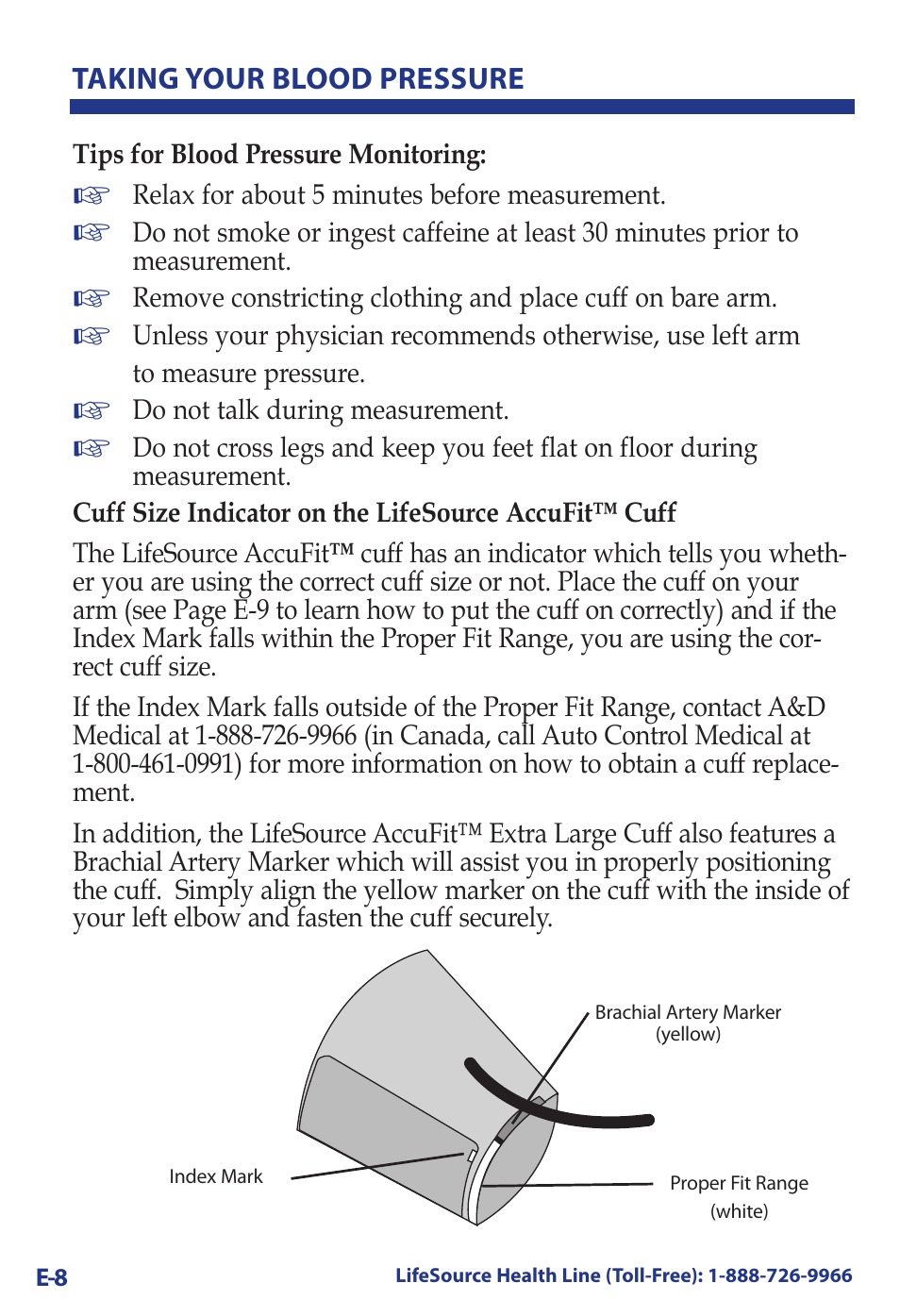 TAKING YOUR BLOOD PRESSURE

Tips for Blood Pressure Monitoring:

☞ Relax for about 5 minutes before measurement.

☞ Do not smoke or ingest caffeine at least 30 minutes prior to measurement.

☞ Remove constricting clothing and place cuff on bare arm.

☞ Unless your physician recommends otherwise, use left arm to measure pressure.

☞ Do not talk during measurement.

☞ Do not cross legs and keep you feet flat on floor during measurement.

Cuff Size Indicator on the LifeSource AccuFit™ Cuff

The LifeSource AccuFit™ cuff has an indicator which tells you whether you are using the correct cuff size or not. Place the cuff on your arm (see Page E-9 to learn how to put the cuff on correctly) and if the Index Mark falls within the Proper Fit Range, you are using the correct cuff size.

If the Index Mark falls outside of the Proper Fit Range, contact A&D Medical at 1-888-726-9966 (in Canada, call Auto Control Medical at 1-800-461-0991) for more information on how to obtain a cuff replacement.

In addition, the LifeSource AccuFit™ Extra Large Cuff also features a Brachial Artery Marker which will assist you in properly positioning the cuff. Simply align the yellow marker on the cuff with the inside of your left elbow and fasten the cuff securely.

Brachial Artery Marker (yellow)

Index Mark

Proper Fit Range (white)

E-8

LifeSource Health Line (Toll-Free): 1-888-726-9966